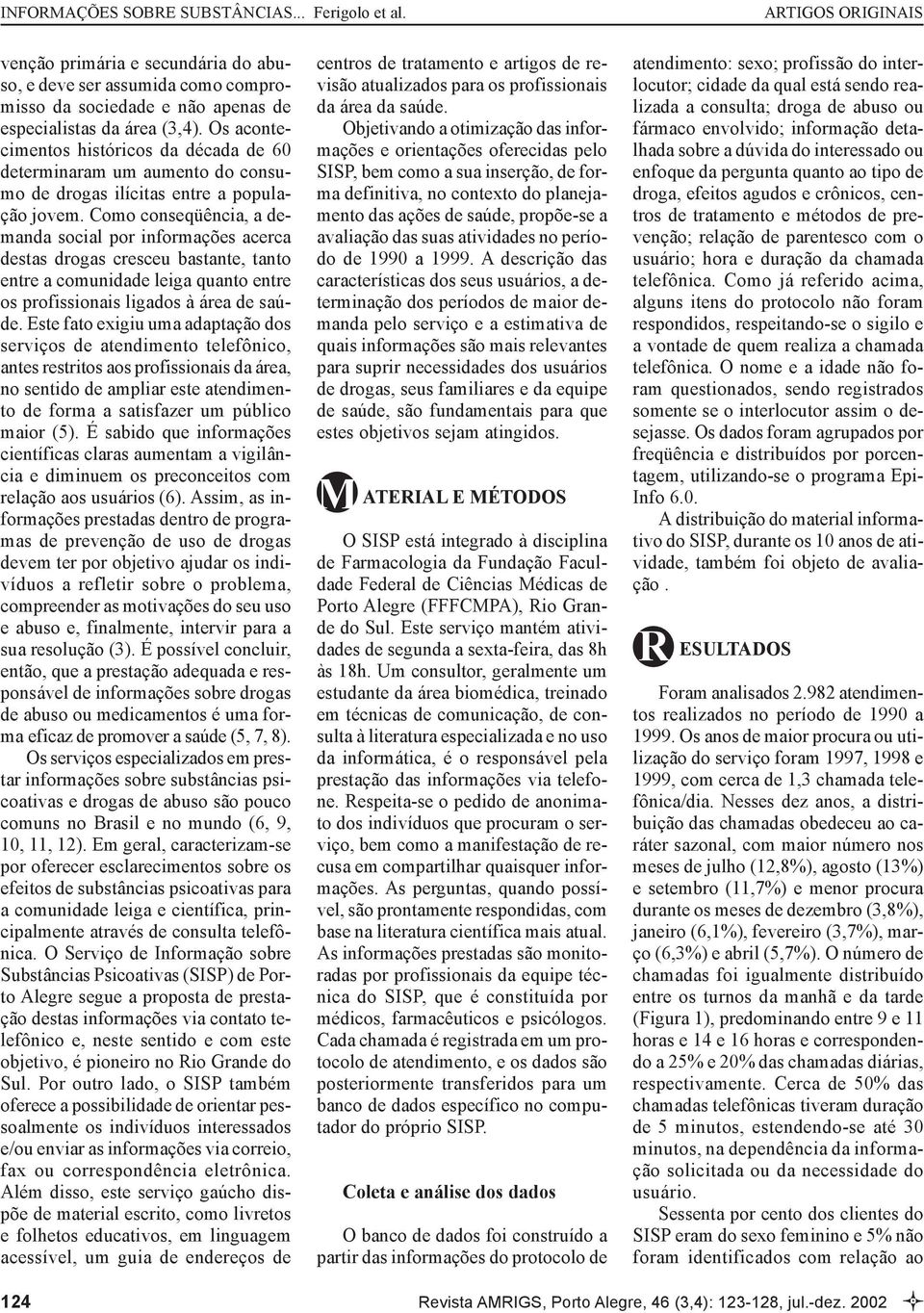 INFORMAÇÕES SOBRE SUBSTÂNCIAS... Ferigolo et al.    ARTIGOS ORIGINAIS

venção primária e secundária do abuso, e deve ser assumida como compromisso da sociedade e não apenas de especialistas da área (3,4). Os acontecimentos históricos da década de 60 determinaram um aumento do consumo de drogas ilícitas entre a população jovem. Como conseqüência, a demanda social por informações acerca destas drogas cresceu bastante, tanto entre a comunidade leiga quanto entre os profissionais ligados à área de saúde. Este fato exigiu uma adaptação dos serviços de atendimento telefônico, antes restritos aos profissionais da área, no sentido de ampliar este atendimento de forma a satisfazer um público maior (5). É sabido que informações científicas claras aumentam a vigilância e diminuem os preconceitos com relação aos usuários (6). Assim, as informações prestadas dentro de programas de prevenção de uso de drogas devem ter por objetivo ajudar os indivíduos a refletir sobre o problema, compreender as motivações do seu uso e abuso e, finalmente, intervir para a sua resolução (3). É possível concluir, então, que a prestação adequada e responsável de informações sobre drogas de abuso ou medicamentos é uma forma eficaz de promover a saúde (5, 7, 8).

Os serviços especializados em prestar informações sobre substâncias psicoativas e drogas de abuso são pouco comuns no Brasil e no mundo (6, 9, 10, 11, 12). Em geral, caracterizam-se por oferecer esclarecimentos sobre os efeitos de substâncias psicoativas para a comunidade leiga e científica, principalmente através de consulta telefônica. O Serviço de Informação sobre Substâncias Psicoativas (SISP) de Porto Alegre segue a proposta de prestação destas informações via contato telefônico e, neste sentido e com este objetivo, é pioneiro no Rio Grande do Sul. Por outro lado, o SISP também oferece a possibilidade de orientar pessoalmente os indivíduos interessados e/ou enviar as informações via correio, fax ou correspondência eletrônica. Além disso, este serviço gaúcho dispõe de material escrito, como livretos e folhetos educativos, em linguagem acessível, um guia de endereços de centros de tratamento e artigos de revisão atualizados para os profissionais da área da saúde.

Objetivando a otimização das informações e orientações oferecidas pelo SISP, bem como a sua inserção, de forma definitiva, no contexto do planejamento das ações de saúde, propõe-se a avaliação das suas atividades no período de 1990 a 1999. A descrição das características dos seus usuários, a determinação dos períodos de maior demanda pelo serviço e a estimativa de quais informações são mais relevantes para suprir necessidades dos usuários de drogas, seus familiares e da equipe de saúde, são fundamentais para que estes objetivos sejam atingidos.

MATERIAL E MÉTODOS

O SISP está integrado à disciplina de Farmacologia da Fundação Faculdade Federal de Ciências Médicas de Porto Alegre (FFFCMPA), Rio Grande do Sul. Este serviço mantém atividades de segunda a sexta-feira, das 8h às 18h. Um consultor, geralmente um estudante da área biomédica, treinado em técnicas de comunicação, de consulta à literatura especializada e no uso da informática, é o responsável pela prestação das informações via telefone. Respeita-se o pedido de anonimato dos indivíduos que procuram o serviço, bem como a manifestação de recusa em compartilhar quaisquer informações. As perguntas, quando possível, são prontamente respondidas, com base na literatura científica mais atual. As informações prestadas são monitoradas por profissionais da equipe técnica do SISP, que é constituída por médicos, farmacêuticos e psicólogos. Cada chamada é registrada em um protocolo de atendimento, e os dados são posteriormente transferidos para um banco de dados específico no computador do próprio SISP.

Coleta e análise dos dados

O banco de dados foi construído a partir das informações do protocolo de atendimento: sexo; profissão do interlocutor; cidade da qual está sendo realizada a consulta; droga de abuso ou fármaco envolvido; informação detalhada sobre a dúvida do interessado ou enfoque da pergunta quanto ao tipo de droga, efeitos agudos e crônicos, centros de tratamento e métodos de prevenção; relação de parentesco com o usuário; hora e duração da chamada telefônica. Como já referido acima, alguns itens do protocolo não foram respondidos, respeitando-se o sigilo e a vontade de quem realiza a chamada telefônica. O nome e a idade não foram questionados, sendo registrados somente se o interlocutor assim o desejasse. Os dados foram agrupados por freqüência e distribuídos por porcentagem, utilizando-se o programa Epi-Info 6.0.

A distribuição do material informativo do SISP, durante os 10 anos de atividade, também foi objeto de avaliação .

RESULTADOS

Foram analisados 2.982 atendimentos realizados no período de 1990 a 1999. Os anos de maior procura ou utilização do serviço foram 1997, 1998 e 1999, com cerca de 1,3 chamada telefônica/dia. Nesses dez anos, a distribuição das chamadas obedeceu ao caráter sazonal, com maior número nos meses de julho (12,8%), agosto (13%) e setembro (11,7%) e menor procura durante os meses de dezembro (3,8%), janeiro (6,1%), fevereiro (3,7%), março (6,3%) e abril (5,7%). O número de chamadas foi igualmente distribuído entre os turnos da manhã e da tarde (Figura 1), predominando entre 9 e 11 horas e 14 e 16 horas e correspondendo a 25% e 20% das chamadas diárias, respectivamente. Cerca de 50% das chamadas telefônicas tiveram duração de 5 minutos, estendendo-se até 30 minutos, na dependência da informação solicitada ou da necessidade do usuário.

Sessenta por cento dos clientes do SISP eram do sexo feminino e 5% não foram identificados com relação ao

124    Revista AMRIGS, Porto Alegre, 46 (3,4): 123-128, jul.-dez. 2002